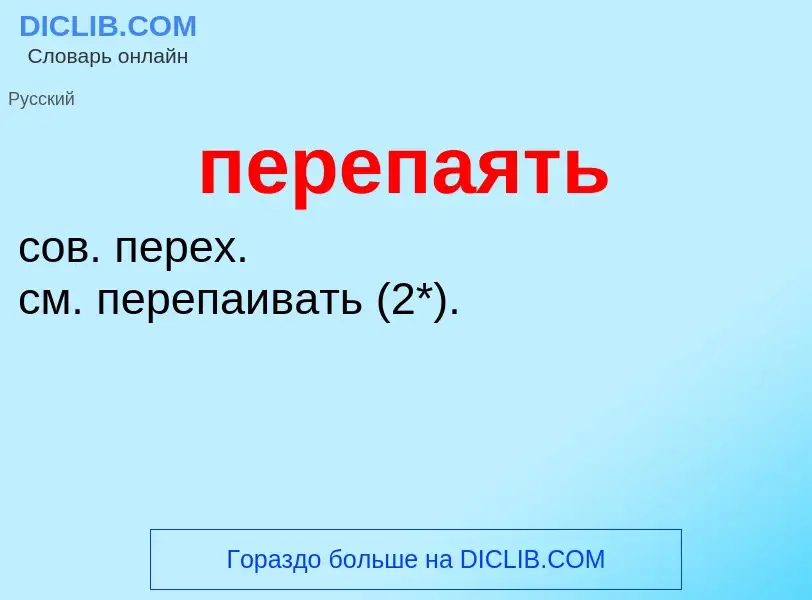 DICLIB.COM
Словарь онлайн

Русский

перепаять

сов. перех.
см. перепаивать (2*).

Гораздо больше на DICLIB.COM